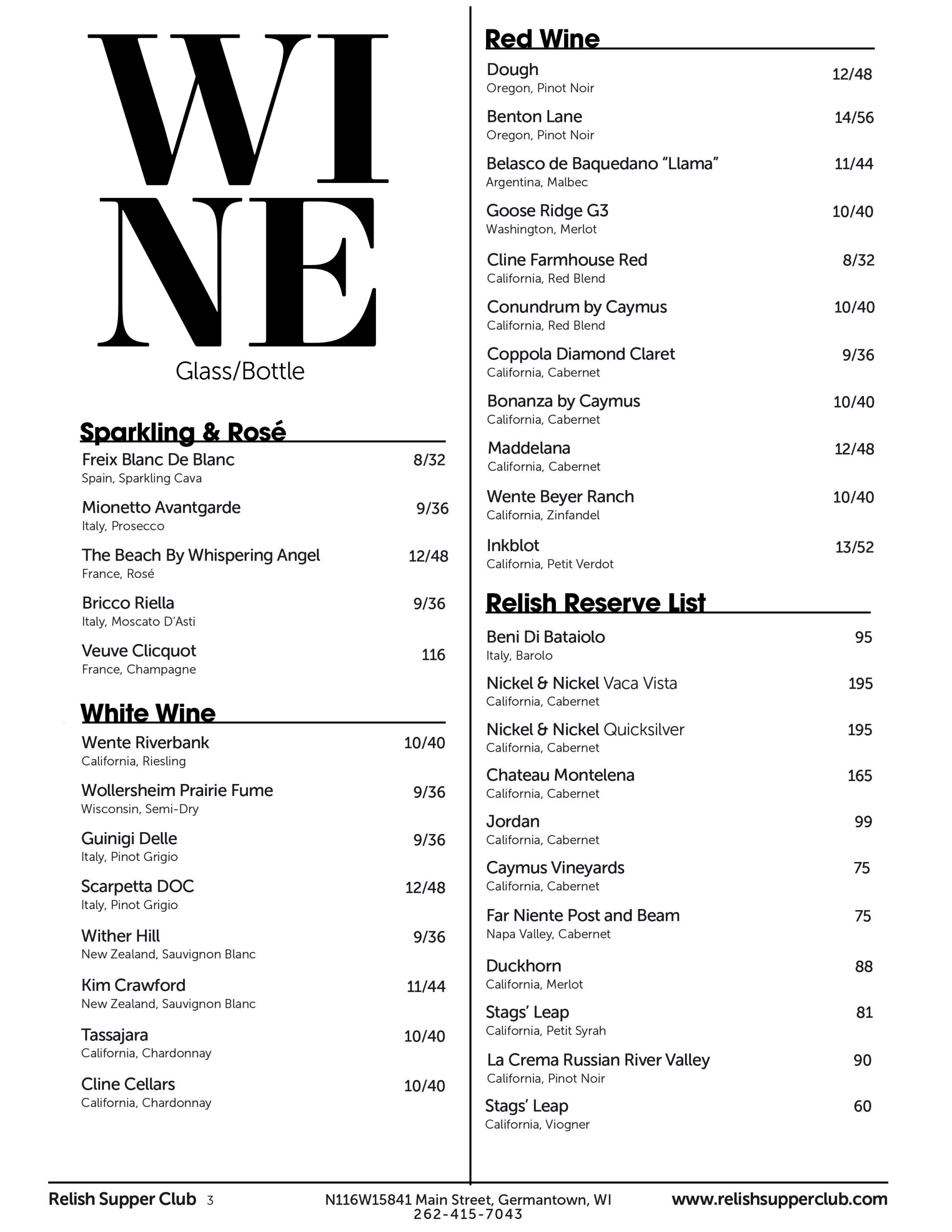 WI
NE
Glass/Bottle

Sparkling & Rosé

Freix Blanc De Blanc 8/32
Spain, Sparkling Cava

Mionetto Avantgarde 9/36
Italy, Prosecco

The Beach By Whispering Angel 12/48
France, Rosé

Bricco Riella 9/36
Italy, Moscato D'Asti

Veuve Clicquot 116
France, Champagne

White Wine

Wente Riverbank 10/40
California, Riesling

Wollersheim Prairie Fume 9/36
Wisconsin, Semi-Dry

Guinigi Delle 9/36
Italy, Pinot Grigio

Scarpetta DOC 12/48
Italy, Pinot Grigio

Wither Hill 9/36
New Zealand, Sauvignon Blanc

Kim Crawford 11/44
New Zealand, Sauvignon Blanc

Tassajara 10/40
California, Chardonnay

Cline Cellars 10/40
California, Chardonnay

Red Wine

Dough 12/48
Oregon, Pinot Noir

Benton Lane 14/56
Oregon, Pinot Noir

Belasco de Baquedano "Llama" 11/44
Argentina, Malbec

Goose Ridge G3 10/40
Washington, Merlot

Cline Farmhouse Red 8/32
California, Red Blend

Conundrum by Caymus 10/40
California, Red Blend

Coppola Diamond Claret 9/36
California, Cabernet

Bonanza by Caymus 10/40
California, Cabernet

Maddelana 12/48
California, Cabernet

Wente Beyer Ranch 10/40
California, Zinfandel

Inkblot 13/52
California, Petit Verdot

Relish Reserve List

Beni Di Bataiolo 95
Italy, Barolo

Nickel & Nickel Vaca Vista 195
California, Cabernet

Nickel & Nickel Quicksilver 195
California, Cabernet

Chateau Montelena 165
California, Cabernet

Jordan 99
California, Cabernet

Caymus Vineyards 75
California, Cabernet

Far Niente Post and Beam 75
Napa Valley, Cabernet

Duckhorn 88
California, Merlot

Stags' Leap 81
California, Petit Syrah

La Crema Russian River Valley 90
California, Pinot Noir

Stags' Leap 60
California, Viogner

Relish Supper Club 3 N116W15841 Main Street, Germantown, WI 262-415-7043 www.relishsupperclub.com